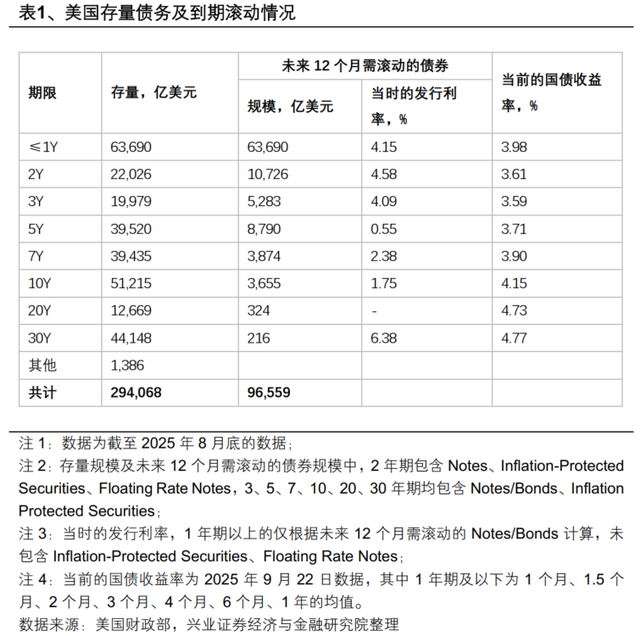 表1、美国存量债务及到期滚动情况

| 期限 | 存量，亿美元 | 未来 12 个月需滚动的债券 规模，亿美元 | 未来 12 个月需滚动的债券 当时的发行利率，% | 当前的国债收益率，% |
|---|---|---|---|---|
| ≤1Y | 63,690 | 63,690 | 4.15 | 3.98 |
| 2Y | 22,026 | 10,726 | 4.58 | 3.61 |
| 3Y | 19,979 | 5,283 | 4.09 | 3.59 |
| 5Y | 39,520 | 8,790 | 0.55 | 3.71 |
| 7Y | 39,435 | 3,874 | 2.38 | 3.90 |
| 10Y | 51,215 | 3,655 | 1.75 | 4.15 |
| 20Y | 12,669 | 324 | - | 4.73 |
| 30Y | 44,148 | 216 | 6.38 | 4.77 |
| 其他 | 1,386 | | | |
| 共计 | 294,068 | 96,559 | | |

注 1：数据为截至 2025 年 8 月底的数据；
注 2：存量规模及未来 12 个月需滚动的债券规模中，2 年期包含 Notes、Inflation-Protected Securities、Floating Rate Notes，3、5、7、10、20、30 年期均包含 Notes/Bonds、Inflation Protected Securities；
注 3：当时的发行利率，1 年期以上的仅根据未来 12 个月需滚动的 Notes/Bonds 计算，未包含 Inflation-Protected Securities、Floating Rate Notes；
注 4：当前的国债收益率为 2025 年 9 月 22 日数据，其中 1 年期及以下为 1 个月、1.5 个月、2 个月、3 个月、4 个月、6 个月、1 年的均值。
数据来源：美国财政部，兴业证券经济与金融研究院整理